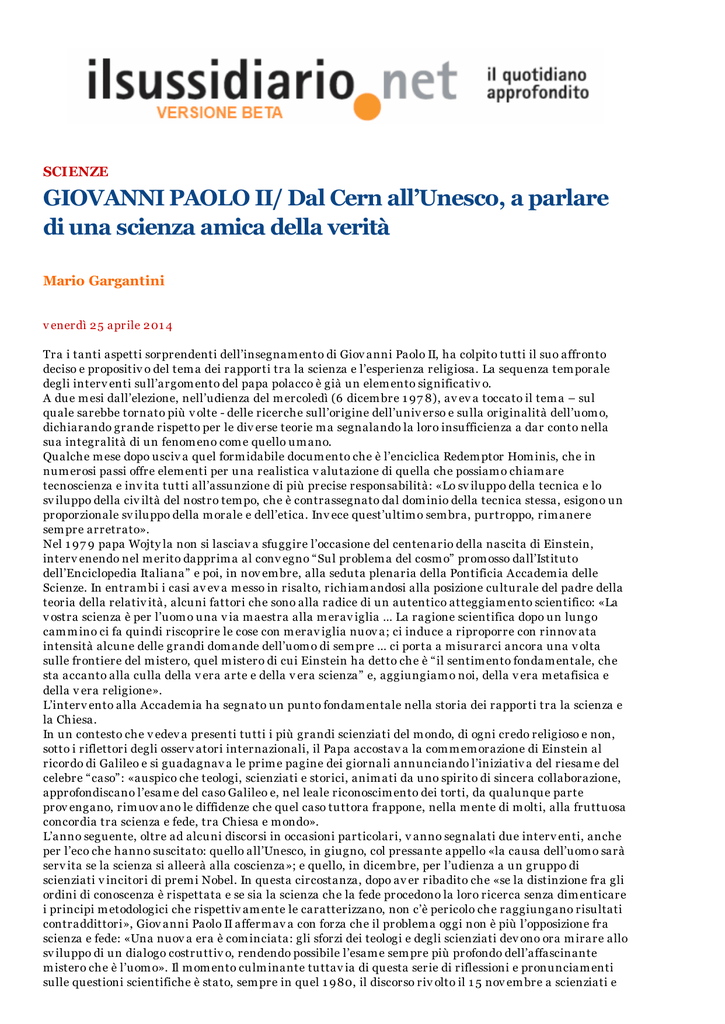 ilsussidiario.net
VERSIONE BETA
il quotidiano approfondito

SCIENZE

GIOVANNI PAOLO II/ Dal Cern all'Unesco, a parlare di una scienza amica della verità

Mario Gargantini

venerdì 25 aprile 2014

Tra i tanti aspetti sorprendenti dell'insegnamento di Giovanni Paolo II, ha colpito tutti il suo affronto deciso e propositivo del tema dei rapporti tra la scienza e l'esperienza religiosa. La sequenza temporale degli interventi sull'argomento del papa polacco è già un elemento significativo.
A due mesi dall'elezione, nell'udienza del mercoledì (6 dicembre 1978), aveva toccato il tema – sul quale sarebbe tornato più volte - delle ricerche sull'origine dell'universo e sulla originalità dell'uomo, dichiarando grande rispetto per le diverse teorie ma segnalando la loro insufficienza a dar conto nella sua integralità di un fenomeno come quello umano.
Qualche mese dopo usciva quel formidabile documento che è l'enciclica Redemptor Hominis, che in numerosi passi offre elementi per una realistica valutazione di quella che possiamo chiamare tecnoscienza e invita tutti all'assunzione di più precise responsabilità: «Lo sviluppo della tecnica e lo sviluppo della civiltà del nostro tempo, che è contrassegnato dal dominio della tecnica stessa, esigono un proporzionale sviluppo della morale e dell'etica. Invece quest'ultimo sembra, purtroppo, rimanere sempre arretrato».
Nel 1979 papa Wojtyla non si lasciava sfuggire l'occasione del centenario della nascita di Einstein, intervenendo nel merito dapprima al convegno "Sul problema del cosmo" promosso dall'Istituto dell'Enciclopedia Italiana" e poi, in novembre, alla seduta plenaria della Pontificia Accademia delle Scienze. In entrambi i casi aveva messo in risalto, richiamandosi alla posizione culturale del padre della teoria della relatività, alcuni fattori che sono alla radice di un autentico atteggiamento scientifico: «La vostra scienza è per l'uomo una via maestra alla meraviglia ... La ragione scientifica dopo un lungo cammino ci fa quindi riscoprire le cose con meraviglia nuova; ci induce a riproporre con rinnovata intensità alcune delle grandi domande dell'uomo di sempre ... ci porta a misurarci ancora una volta sulle frontiere del mistero, quel mistero di cui Einstein ha detto che è "il sentimento fondamentale, che sta accanto alla culla della vera arte e della vera scienza" e, aggiungiamo noi, della vera metafisica e della vera religione».
L'intervento alla Accademia ha segnato un punto fondamentale nella storia dei rapporti tra la scienza e la Chiesa.
In un contesto che vedeva presenti tutti i più grandi scienziati del mondo, di ogni credo religioso e non, sotto i riflettori degli osservatori internazionali, il Papa accostava la commemorazione di Einstein al ricordo di Galileo e si guadagnava le prime pagine dei giornali annunciando l'iniziativa del riesame del celebre "caso": «auspico che teologi, scienziati e storici, animati da uno spirito di sincera collaborazione, approfondiscano l'esame del caso Galileo e, nel leale riconoscimento dei torti, da qualunque parte provengano, rimuovano le diffidenze che quel caso tuttora frappone, nella mente di molti, alla fruttuosa concordia tra scienza e fede, tra Chiesa e mondo».
L'anno seguente, oltre ad alcuni discorsi in occasioni particolari, vanno segnalati due interventi, anche per l'eco che hanno suscitato: quello all'Unesco, in giugno, col pressante appello «la causa dell'uomo sarà servita se la scienza si alleerà alla coscienza»; e quello, in dicembre, per l'udienza a un gruppo di scienziati vincitori di premi Nobel. In questa circostanza, dopo aver ribadito che «se la distinzione fra gli ordini di conoscenza è rispettata e se sia la scienza che la fede procedono la loro ricerca senza dimenticare i principi metodologici che rispettivamente le caratterizzano, non c'è pericolo che raggiungano risultati contraddittori», Giovanni Paolo II affermava con forza che il problema oggi non è più l'opposizione fra scienza e fede: «Una nuova era è cominciata: gli sforzi dei teologi e degli scienziati devono ora mirare allo sviluppo di un dialogo costruttivo, rendendo possibile l'esame sempre più profondo dell'affascinante mistero che è l'uomo». Il momento culminante tuttavia di questa serie di riflessioni e pronunciamenti sulle questioni scientifiche è stato, sempre in quel 1980, il discorso rivolto il 15 novembre a scienziati e